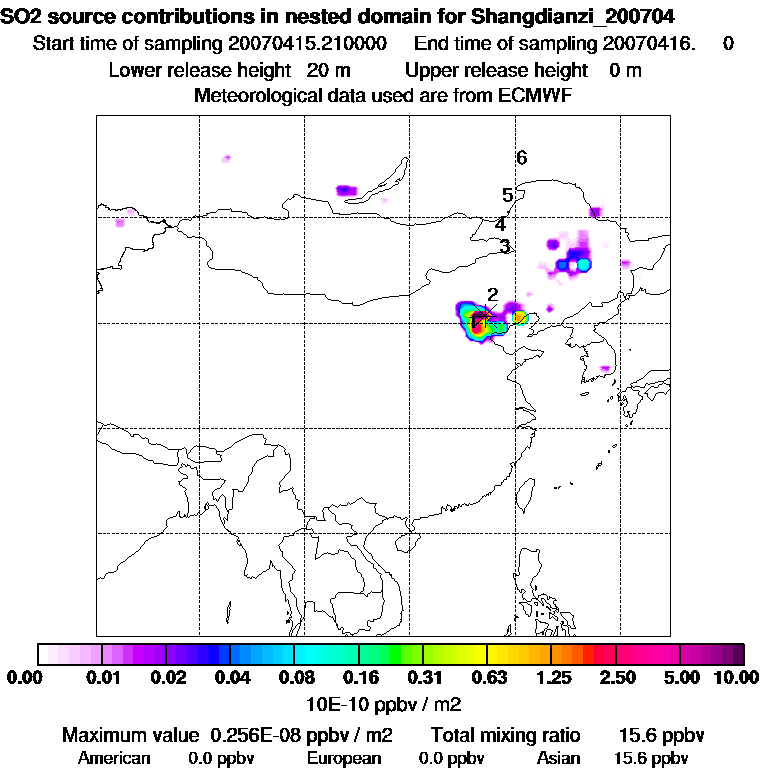 SO2 source contributions in nested domain for Shangdianzi_200704
Start time of sampling 20070415.210000 End time of sampling 20070416. 0
Lower release height 20 m Upper release height 0 m
Meteorological data used are from ECMWF

6
5
4
3
2
1

0.00 0.01 0.02 0.04 0.08 0.16 0.31 0.63 1.25 2.50 5.00 10.00
10E-10 ppbv / m2

Maximum value 0.256E-08 ppbv / m2 Total mixing ratio 15.6 ppbv
American 0.0 ppbv European 0.0 ppbv Asian 15.6 ppbv